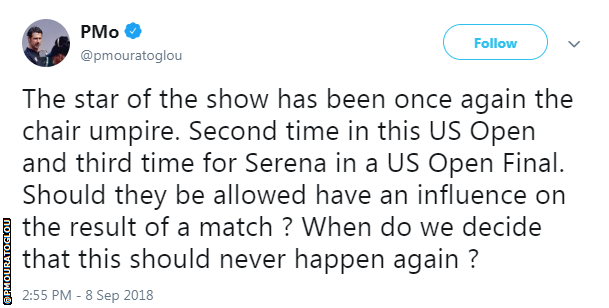 PMo
@pmouratoglou

Follow

The star of the show has been once again the chair umpire. Second time in this US Open and third time for Serena in a US Open Final. Should they be allowed have an influence on the result of a match ? When do we decide that this should never happen again ?

2:55 PM - 8 Sep 2018

@PMOURATOGLOU